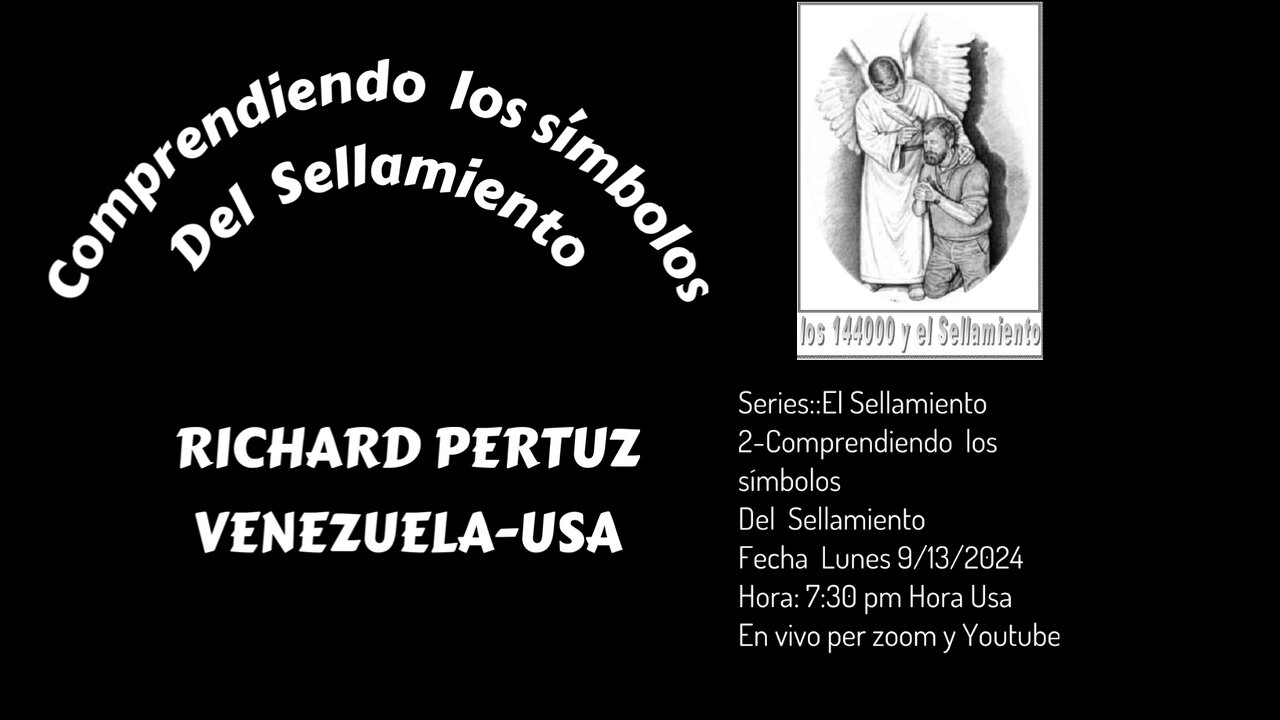 Comprendiendo los símbolos
Del Sellamiento

los 144000 y el Sellamiento

RICHARD PERTUZ
VENEZUELA-USA

Series::El Sellamiento
2-Comprendiendo los símbolos
Del Sellamiento
Fecha Lunes 9/13/2024
Hora: 7:30 pm Hora Usa
En vivo per zoom y Youtube